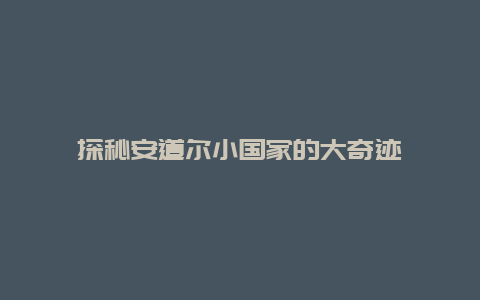 探秘安道尔小国家的大奇迹